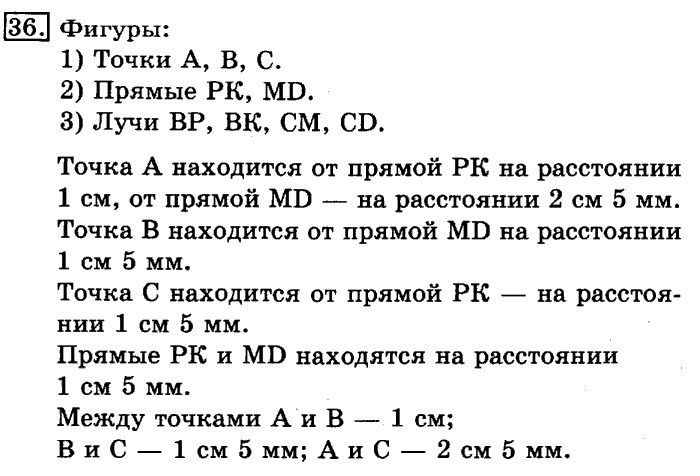 36. Фигуры:
1) Точки А, В, С.
2) Прямые РК, MD.
3) Лучи ВР, ВК, СМ, CD.

Точка А находится от прямой РК на расстоянии 1 см, от прямой MD — на расстоянии 2 см 5 мм.
Точка В находится от прямой MD на расстоянии 1 см 5 мм.
Точка С находится от прямой РК — на расстоянии 1 см 5 мм.
Прямые РК и MD находятся на расстоянии 1 см 5 мм.
Между точками А и В — 1 см;
В и С — 1 см 5 мм; А и С — 2 см 5 мм.